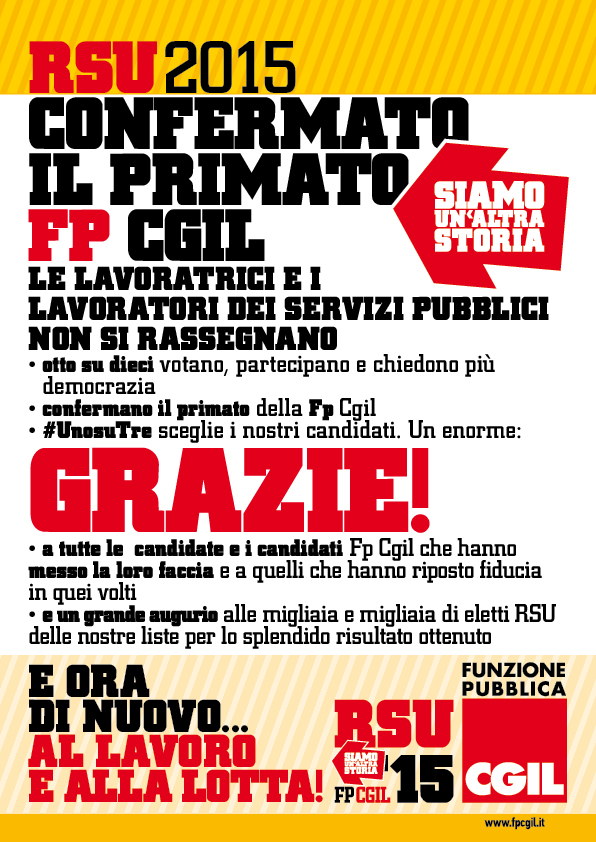 RSU 2015
CONFERMATO IL PRIMATO FP CGIL

SIAMO UN'ALTRA STORIA

LE LAVORATRICI E I LAVORATORI DEI SERVIZI PUBBLICI NON SI RASSEGNANO

• otto su dieci votano, partecipano e chiedono più democrazia
• confermano il primato della Fp Cgil
• #UnosuTre sceglie i nostri candidati. Un enorme:

GRAZIE!

• a tutte le candidate e i candidati Fp Cgil che hanno messo la loro faccia e a quelli che hanno riposto fiducia in quei volti
• e un grande augurio alle migliaia e migliaia di eletti RSU delle nostre liste per lo splendido risultato ottenuto

E ORA DI NUOVO... AL LAVORO E ALLA LOTTA!

RSU
SIAMO UN'ALTRA STORIA
FP CGIL '15

FUNZIONE PUBBLICA
CGIL

www.fpcgil.it